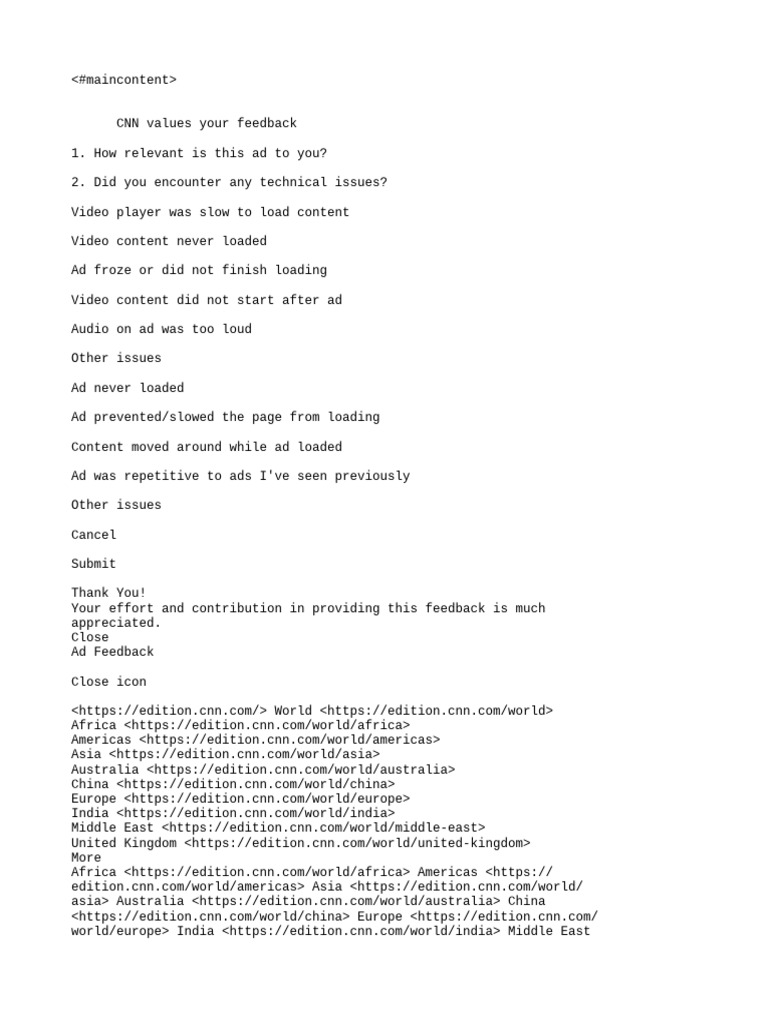 <#maincontent>

CNN values your feedback

1. How relevant is this ad to you?

2. Did you encounter any technical issues?

Video player was slow to load content

Video content never loaded

Ad froze or did not finish loading

Video content did not start after ad

Audio on ad was too loud

Other issues

Ad never loaded

Ad prevented/slowed the page from loading

Content moved around while ad loaded

Ad was repetitive to ads I've seen previously

Other issues

Cancel

Submit

Thank You!
Your effort and contribution in providing this feedback is much appreciated.
Close
Ad Feedback

Close icon

<https://edition.cnn.com/> World <https://edition.cnn.com/world>
Africa <https://edition.cnn.com/world/africa>
Americas <https://edition.cnn.com/world/americas>
Asia <https://edition.cnn.com/world/asia>
Australia <https://edition.cnn.com/world/australia>
China <https://edition.cnn.com/world/china>
Europe <https://edition.cnn.com/world/europe>
India <https://edition.cnn.com/world/india>
Middle East <https://edition.cnn.com/world/middle-east>
United Kingdom <https://edition.cnn.com/world/united-kingdom>
More
Africa <https://edition.cnn.com/world/africa> Americas <https://edition.cnn.com/world/americas> Asia <https://edition.cnn.com/world/asia> Australia <https://edition.cnn.com/world/australia> China <https://edition.cnn.com/world/china> Europe <https://edition.cnn.com/world/europe> India <https://edition.cnn.com/world/india> Middle East